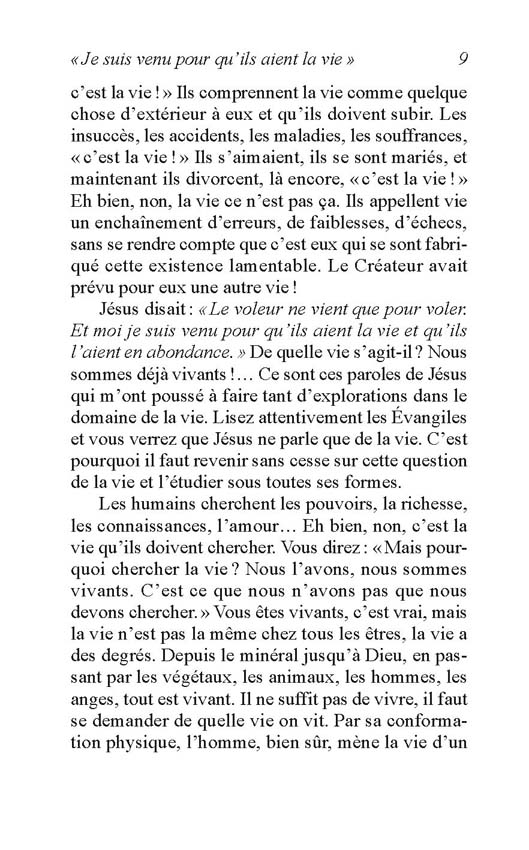 « Je suis venu pour qu'ils aient la vie » 9

c'est la vie ! » Ils comprennent la vie comme quelque chose d'extérieur à eux et qu'ils doivent subir. Les insuccès, les accidents, les maladies, les souffrances, « c'est la vie ! » Ils s'aimaient, ils se sont mariés, et maintenant ils divorcent, là encore, « c'est la vie ! » Eh bien, non, la vie ce n'est pas ça. Ils appellent vie un enchaînement d'erreurs, de faiblesses, d'échecs, sans se rendre compte que c'est eux qui se sont fabriqué cette existence lamentable. Le Créateur avait prévu pour eux une autre vie !

Jésus disait : « Le voleur ne vient que pour voler. Et moi je suis venu pour qu'ils aient la vie et qu'ils l'aient en abondance. » De quelle vie s'agit-il ? Nous sommes déjà vivants !… Ce sont ces paroles de Jésus qui m'ont poussé à faire tant d'explorations dans le domaine de la vie. Lisez attentivement les Évangiles et vous verrez que Jésus ne parle que de la vie. C'est pourquoi il faut revenir sans cesse sur cette question de la vie et l'étudier sous toutes ses formes.

Les humains cherchent les pouvoirs, la richesse, les connaissances, l'amour… Eh bien, non, c'est la vie qu'ils doivent chercher. Vous direz : « Mais pourquoi chercher la vie ? Nous l'avons, nous sommes vivants. C'est ce que nous n'avons pas que nous devons chercher. » Vous êtes vivants, c'est vrai, mais la vie n'est pas la même chez tous les êtres, la vie a des degrés. Depuis le minéral jusqu'à Dieu, en passant par les végétaux, les animaux, les hommes, les anges, tout est vivant. Il ne suffit pas de vivre, il faut se demander de quelle vie on vit. Par sa conformation physique, l'homme, bien sûr, mène la vie d'un